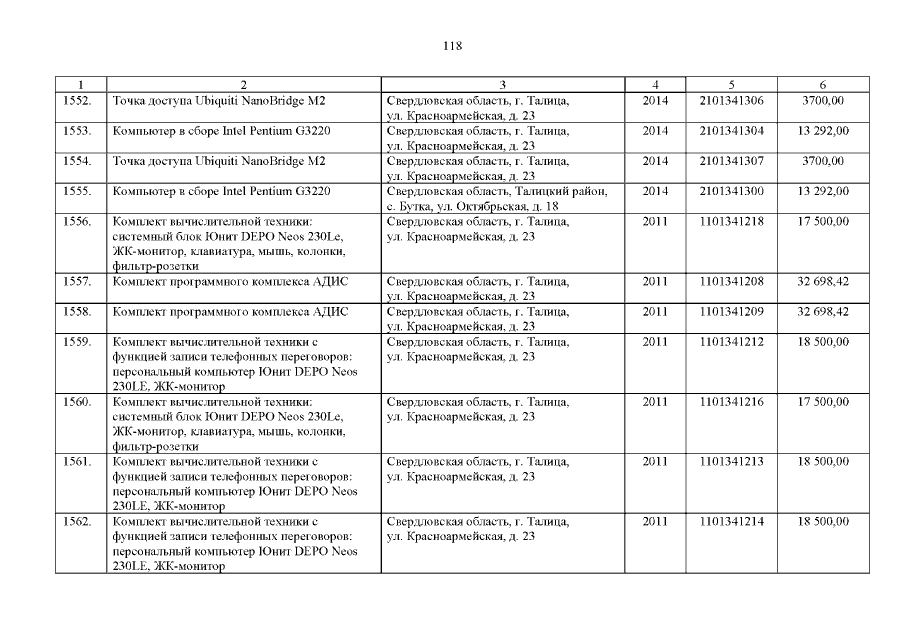 118

| 1 | 2 | 3 | 4 | 5 | 6 |
|---|---|---|---|---|---|
| 1552. | Точка доступа Ubiquiti NanoBridge M2 | Свердловская область, г. Талица, ул. Красноармейская, д. 23 | 2014 | 2101341306 | 3700,00 |
| 1553. | Компьютер в сборе Intel Pentium G3220 | Свердловская область, г. Талица, ул. Красноармейская, д. 23 | 2014 | 2101341304 | 13 292,00 |
| 1554. | Точка доступа Ubiquiti NanoBridge M2 | Свердловская область, г. Талица, ул. Красноармейская, д. 23 | 2014 | 2101341307 | 3700,00 |
| 1555. | Компьютер в сборе Intel Pentium G3220 | Свердловская область, Талицкий район, с. Бутка, ул. Октябрьская, д. 18 | 2014 | 2101341300 | 13 292,00 |
| 1556. | Комплект вычислительной техники: системный блок Юнит DEPO Neos 230Le, ЖК-монитор, клавиатура, мышь, колонки, фильтр-розетки | Свердловская область, г. Талица, ул. Красноармейская, д. 23 | 2011 | 1101341218 | 17 500,00 |
| 1557. | Комплект программного комплекса АДИС | Свердловская область, г. Талица, ул. Красноармейская, д. 23 | 2011 | 1101341208 | 32 698,42 |
| 1558. | Комплект программного комплекса АДИС | Свердловская область, г. Талица, ул. Красноармейская, д. 23 | 2011 | 1101341209 | 32 698,42 |
| 1559. | Комплект вычислительной техники с функцией записи телефонных переговоров: персональный компьютер Юнит DEPO Neos 230LE, ЖК-монитор | Свердловская область, г. Талица, ул. Красноармейская, д. 23 | 2011 | 1101341212 | 18 500,00 |
| 1560. | Комплект вычислительной техники: системный блок Юнит DEPO Neos 230Le, ЖК-монитор, клавиатура, мышь, колонки, фильтр-розетки | Свердловская область, г. Талица, ул. Красноармейская, д. 23 | 2011 | 1101341216 | 17 500,00 |
| 1561. | Комплект вычислительной техники с функцией записи телефонных переговоров: персональный компьютер Юнит DEPO Neos 230LE, ЖК-монитор | Свердловская область, г. Талица, ул. Красноармейская, д. 23 | 2011 | 1101341213 | 18 500,00 |
| 1562. | Комплект вычислительной техники с функцией записи телефонных переговоров: персональный компьютер Юнит DEPO Neos 230LE, ЖК-монитор | Свердловская область, г. Талица, ул. Красноармейская, д. 23 | 2011 | 1101341214 | 18 500,00 |